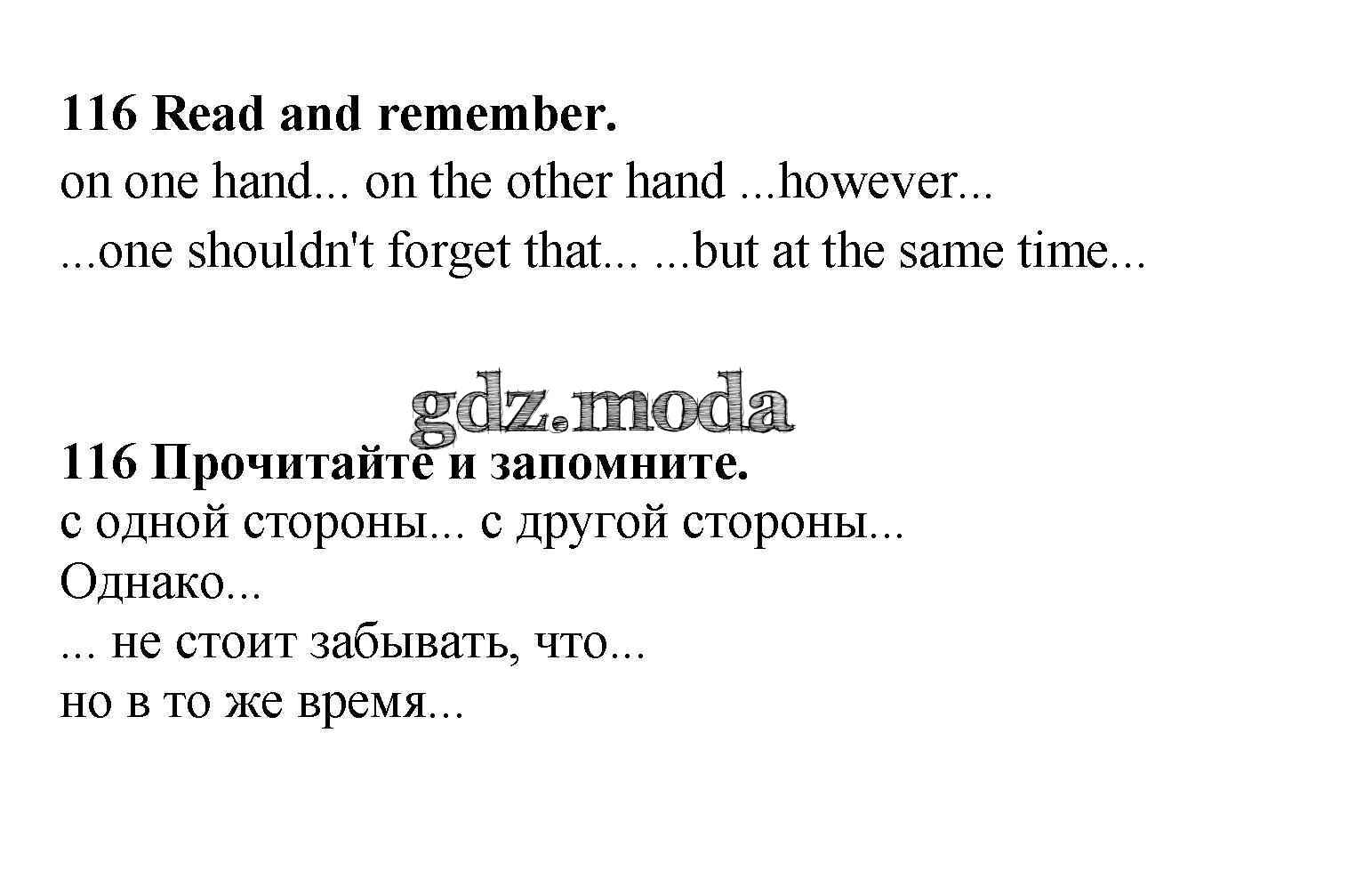 116 Read and remember.

on one hand... on the other hand ...however...

...one shouldn't forget that... ...but at the same time...

116 Прочитайте и запомните.

с одной стороны... с другой стороны...

Однако...

... не стоит забывать, что...

но в то же время...

gdz.moda